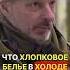 ЧТО ХЛОПКОВОЕ БЕЛЬЕ В ХОЛОДЕ